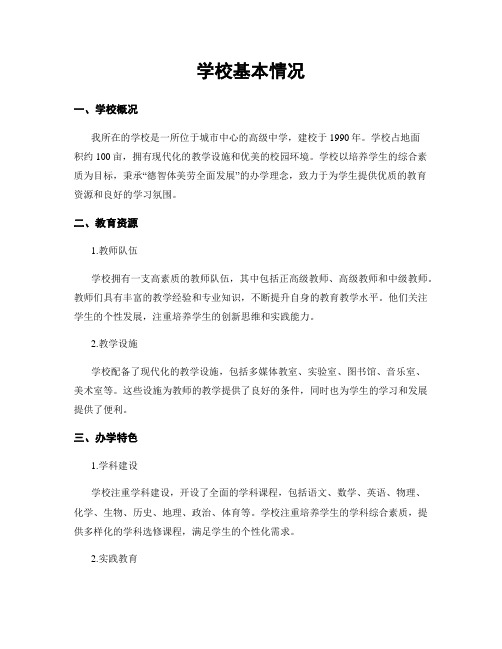 学校基本情况

一、学校概况

我所在的学校是一所位于城市中心的高级中学，建校于1990年。学校占地面积约100亩，拥有现代化的教学设施和优美的校园环境。学校以培养学生的综合素质为目标，秉承“德智体美劳全面发展”的办学理念，致力于为学生提供优质的教育资源和良好的学习氛围。

二、教育资源

1.教师队伍

学校拥有一支高素质的教师队伍，其中包括正高级教师、高级教师和中级教师。教师们具有丰富的教学经验和专业知识，不断提升自身的教育教学水平。他们关注学生的个性发展，注重培养学生的创新思维和实践能力。

2.教学设施

学校配备了现代化的教学设施，包括多媒体教室、实验室、图书馆、音乐室、美术室等。这些设施为教师的教学提供了良好的条件，同时也为学生的学习和发展提供了便利。

三、办学特色

1.学科建设

学校注重学科建设，开设了全面的学科课程，包括语文、数学、英语、物理、化学、生物、历史、地理、政治、体育等。学校注重培养学生的学科综合素质，提供多样化的学科选修课程，满足学生的个性化需求。

2.实践教育